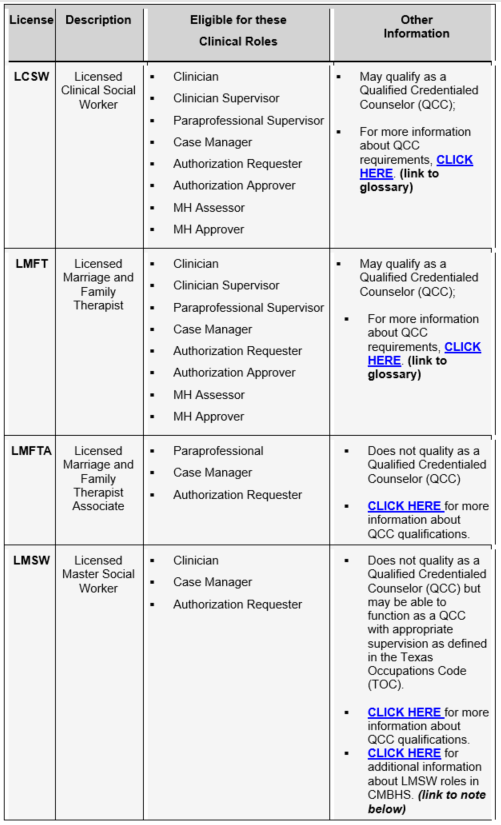 | License | Description | Eligible for these Clinical Roles | Other Information |
|---|---|---|---|
| LCSW | Licensed Clinical Social Worker | ▪ Clinician ▪ Clinician Supervisor ▪ Paraprofessional Supervisor ▪ Case Manager ▪ Authorization Requester ▪ Authorization Approver ▪ MH Assessor ▪ MH Approver | ▪ May qualify as a Qualified Credentialed Counselor (QCC); ▪ For more information about QCC requirements, CLICK HERE. (link to glossary) |
| LMFT | Licensed Marriage and Family Therapist | ▪ Clinician ▪ Clinician Supervisor ▪ Paraprofessional Supervisor ▪ Case Manager ▪ Authorization Requester ▪ Authorization Approver ▪ MH Assessor ▪ MH Approver | ▪ May qualify as a Qualified Credentialed Counselor (QCC); ▪ For more information about QCC requirements, CLICK HERE. (link to glossary) |
| LMFTA | Licensed Marriage and Family Therapist Associate | ▪ Paraprofessional ▪ Case Manager ▪ Authorization Requester | ▪ Does not quality as a Qualified Credentialed Counselor (QCC) ▪ CLICK HERE for more information about QCC qualifications. |
| LMSW | Licensed Master Social Worker | ▪ Clinician ▪ Case Manager ▪ Authorization Requester | ▪ Does not quality as a Qualified Credentialed Counselor (QCC) but may be able to function as a QCC with appropriate supervision as defined in the Texas Occupations Code (TOC). ▪ CLICK HERE for more information about QCC qualifications. ▪ CLICK HERE for additional information about LMSW roles in CMBHS. (link to note below) |